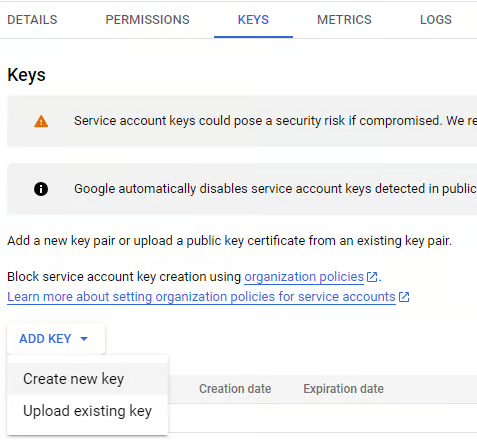 DETAILS PERMISSIONS KEYS METRICS LOGS

Keys

Service account keys could pose a security risk if compromised. We re

Google automatically disables service account keys detected in public

Add a new key pair or upload a public key certificate from an existing key pair.

Block service account key creation using organization policies.
Learn more about setting organization policies for service accounts

ADD KEY

Create new key

Upload existing key

Creation date Expiration date